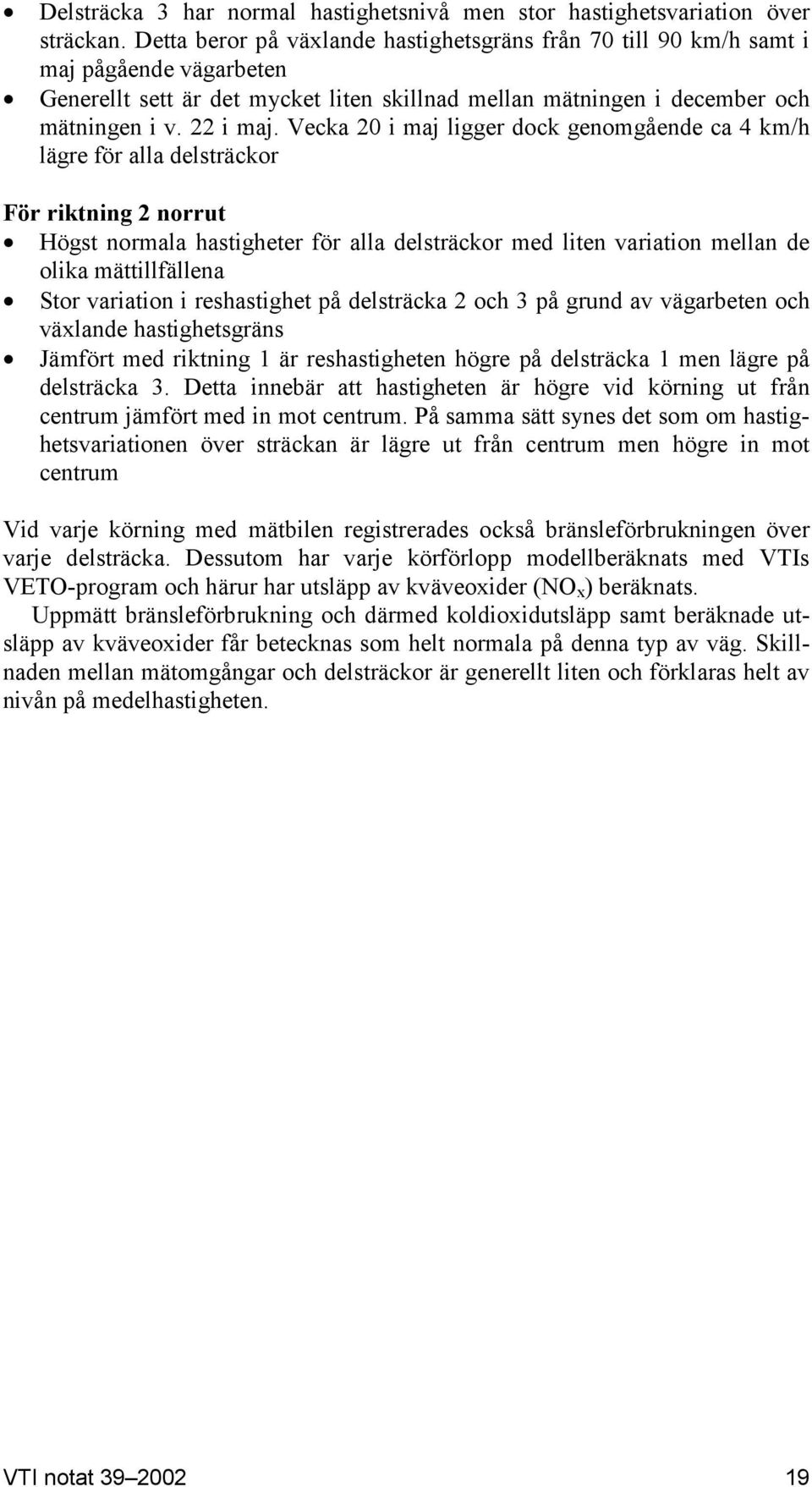 • Delsträcka 3 har normal hastighetsnivå men stor hastighetsvariation över sträckan. Detta beror på växlande hastighetsgräns från 70 till 90 km/h samt i maj pågående vägarbeten
• Generellt sett är det mycket liten skillnad mellan mätningen i december och mätningen i v. 22 i maj. Vecka 20 i maj ligger dock genomgående ca 4 km/h lägre för alla delsträckor

För riktning 2 norrut
• Högst normala hastigheter för alla delsträckor med liten variation mellan de olika mättillfällena
• Stor variation i reshastighet på delsträcka 2 och 3 på grund av vägarbeten och växlande hastighetsgräns
• Jämfört med riktning 1 är reshastigheten högre på delsträcka 1 men lägre på delsträcka 3. Detta innebär att hastigheten är högre vid körning ut från centrum jämfört med in mot centrum. På samma sätt synes det som om hastighetsvariationen över sträckan är lägre ut från centrum men högre in mot centrum

Vid varje körning med mätbilen registrerades också bränsleförbrukningen över varje delsträcka. Dessutom har varje körförlopp modellberäknats med VTIs VETO-program och härur har utsläpp av kväveoxider ($NO_x$) beräknats.

Uppmätt bränsleförbrukning och därmed koldioxidutsläpp samt beräknade utsläpp av kväveoxider får betecknas som helt normala på denna typ av väg. Skillnaden mellan mätomgångar och delsträckor är generellt liten och förklaras helt av nivån på medelhastigheten.

VTI notat 39–2002 19